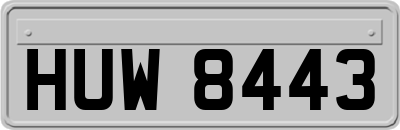 HUW 8443